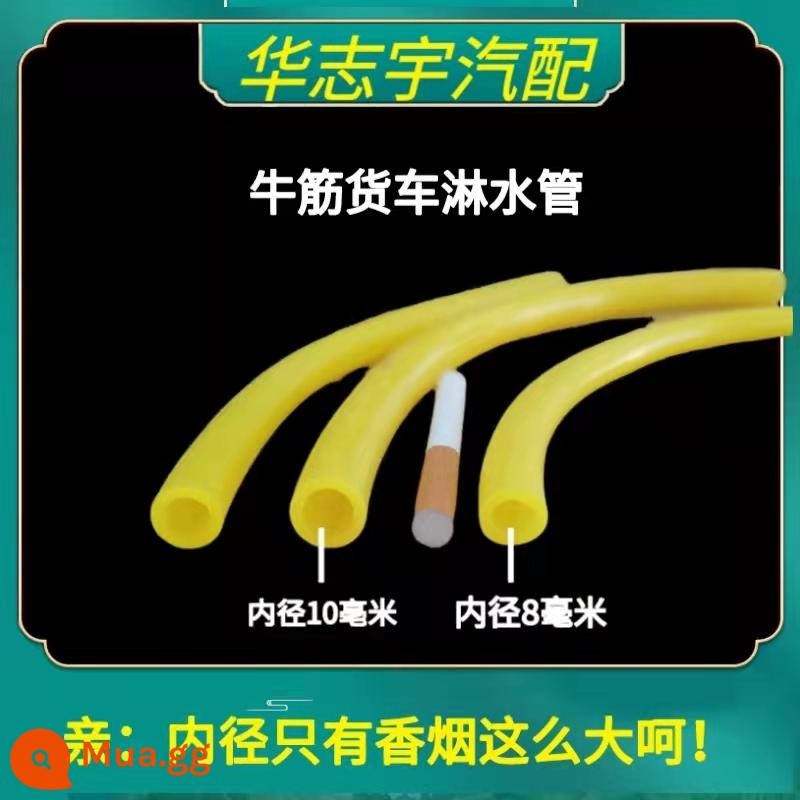 华志宇汽配

牛筋货车淋水管

内径10毫米

内径8毫米

亲：内径只有香烟这么大呵！

Mua.gg